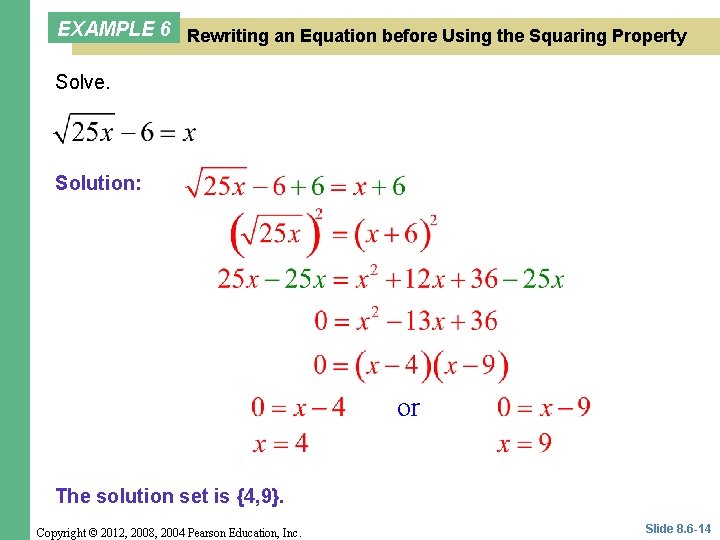 EXAMPLE 6

Rewriting an Equation before Using the Squaring Property

Solve.

$\sqrt{25x} - 6 = x$

Solution: $\sqrt{25x} - 6 + 6 = x + 6$

$\left(\sqrt{25x}\right)^2 = (x+6)^2$

$25x - 25x = x^2 + 12x + 36 - 25x$

$0 = x^2 - 13x + 36$

$0 = (x-4)(x-9)$

$0 = x - 4$ or $0 = x - 9$

$x = 4$ $x = 9$

The solution set is {4,9}.

Copyright © 2012, 2008, 2004 Pearson Education, Inc.

Slide 8.6-14